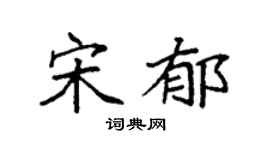 宋郁

词典网